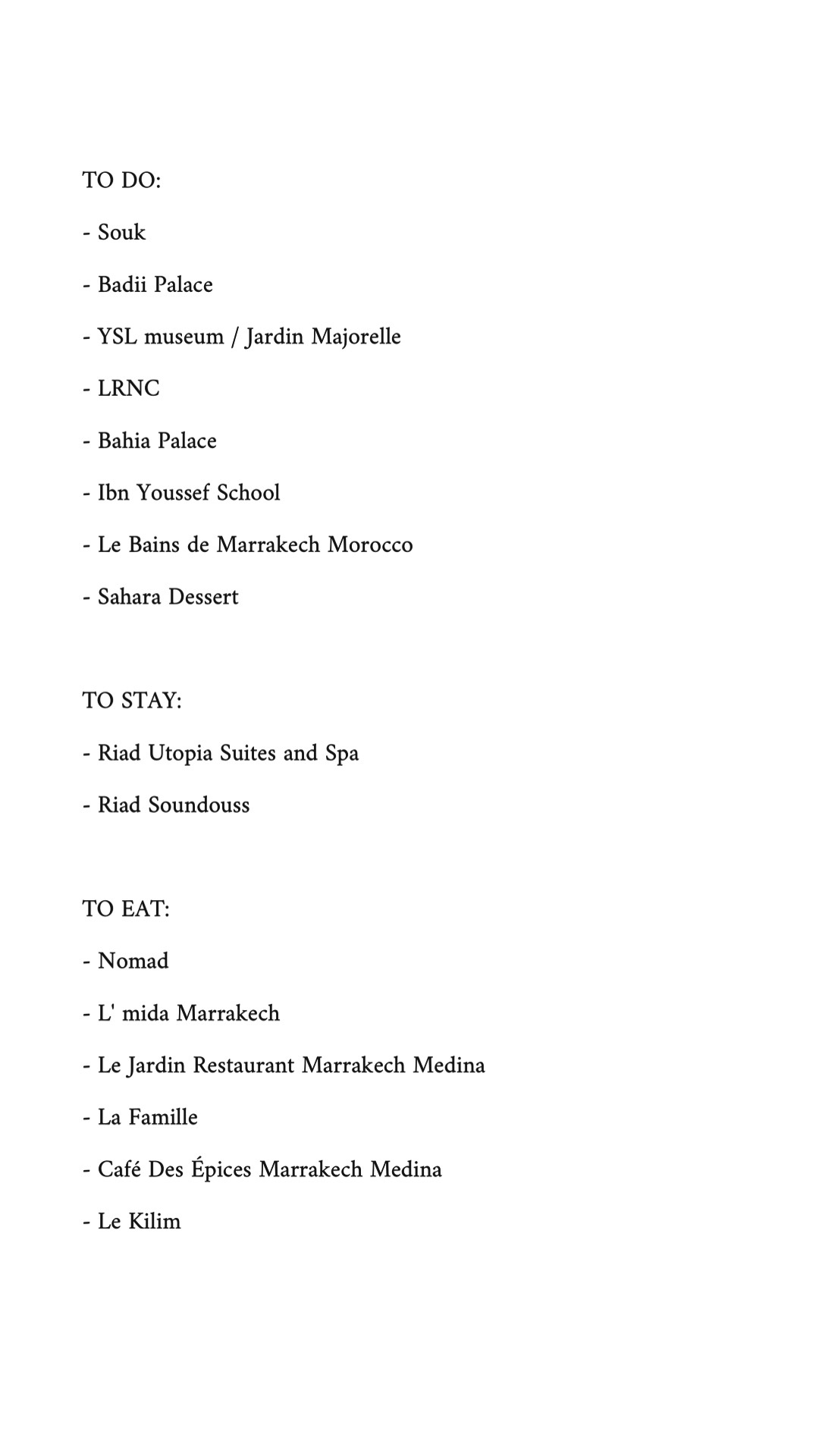 TO DO:

- Souk

- Badii Palace

- YSL museum / Jardin Majorelle

- LRNC

- Bahia Palace

- Ibn Youssef School

- Le Bains de Marrakech Morocco

- Sahara Dessert

TO STAY:

- Riad Utopia Suites and Spa

- Riad Soundouss

TO EAT:

- Nomad

- L' mida Marrakech

- Le Jardin Restaurant Marrakech Medina

- La Famille

- Café Des Épices Marrakech Medina

- Le Kilim